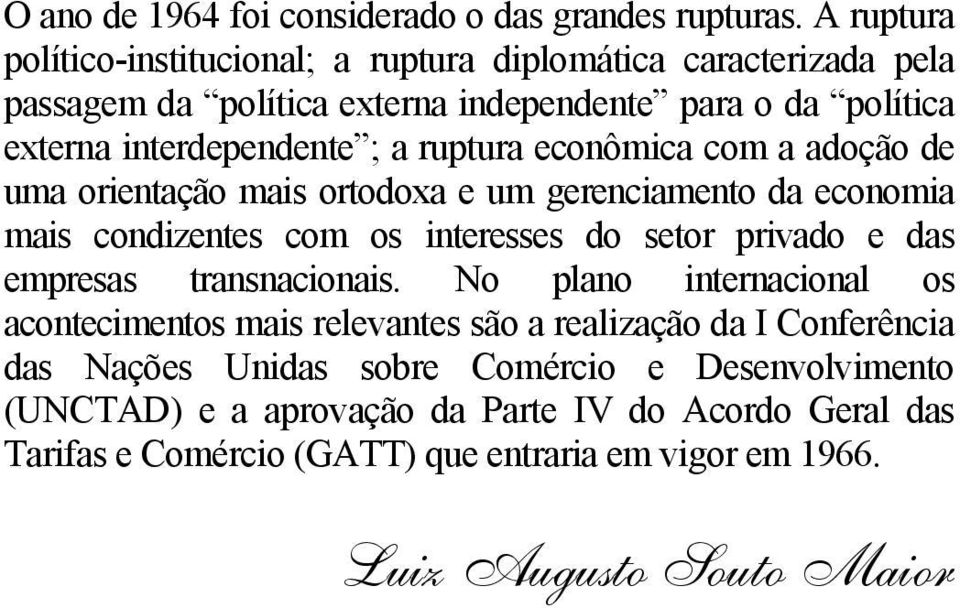 O ano de 1964 foi considerado o das grandes rupturas. A ruptura político-institucional; a ruptura diplomática caracterizada pela passagem da “política externa independente” para o da “política externa interdependente”; a ruptura econômica com a adoção de uma orientação mais ortodoxa e um gerenciamento da economia mais condizentes com os interesses do setor privado e das empresas transnacionais. No plano internacional os acontecimentos mais relevantes são a realização da I Conferência das Nações Unidas sobre Comércio e Desenvolvimento (UNCTAD) e a aprovação da Parte IV do Acordo Geral das Tarifas e Comércio (GATT) que entraria em vigor em 1966.

Luiz Augusto Souto Maior